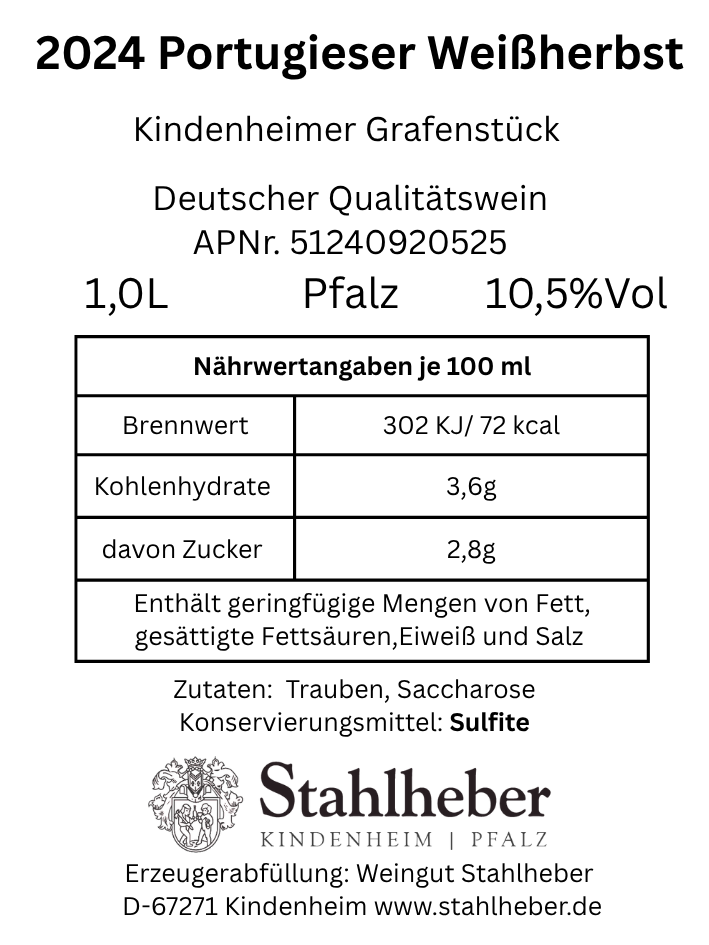 2024 Portugieser Weißherbst

Kindenheimer Grafenstück

Deutscher Qualitätswein
APNr. 51240920525

1,0L Pfalz 10,5%Vol

| Nährwertangaben je 100 ml | |
|---|---|
| Brennwert | 302 KJ/ 72 kcal |
| Kohlenhydrate | 3,6g |
| davon Zucker | 2,8g |
| Enthält geringfügige Mengen von Fett, gesättigte Fettsäuren,Eiweiß und Salz | |

Zutaten: Trauben, Saccharose
Konservierungsmittel: Sulfite

Stahlheber
KINDENHEIM | PFALZ

Erzeugerabfüllung: Weingut Stahlheber
D-67271 Kindenheim www.stahlheber.de